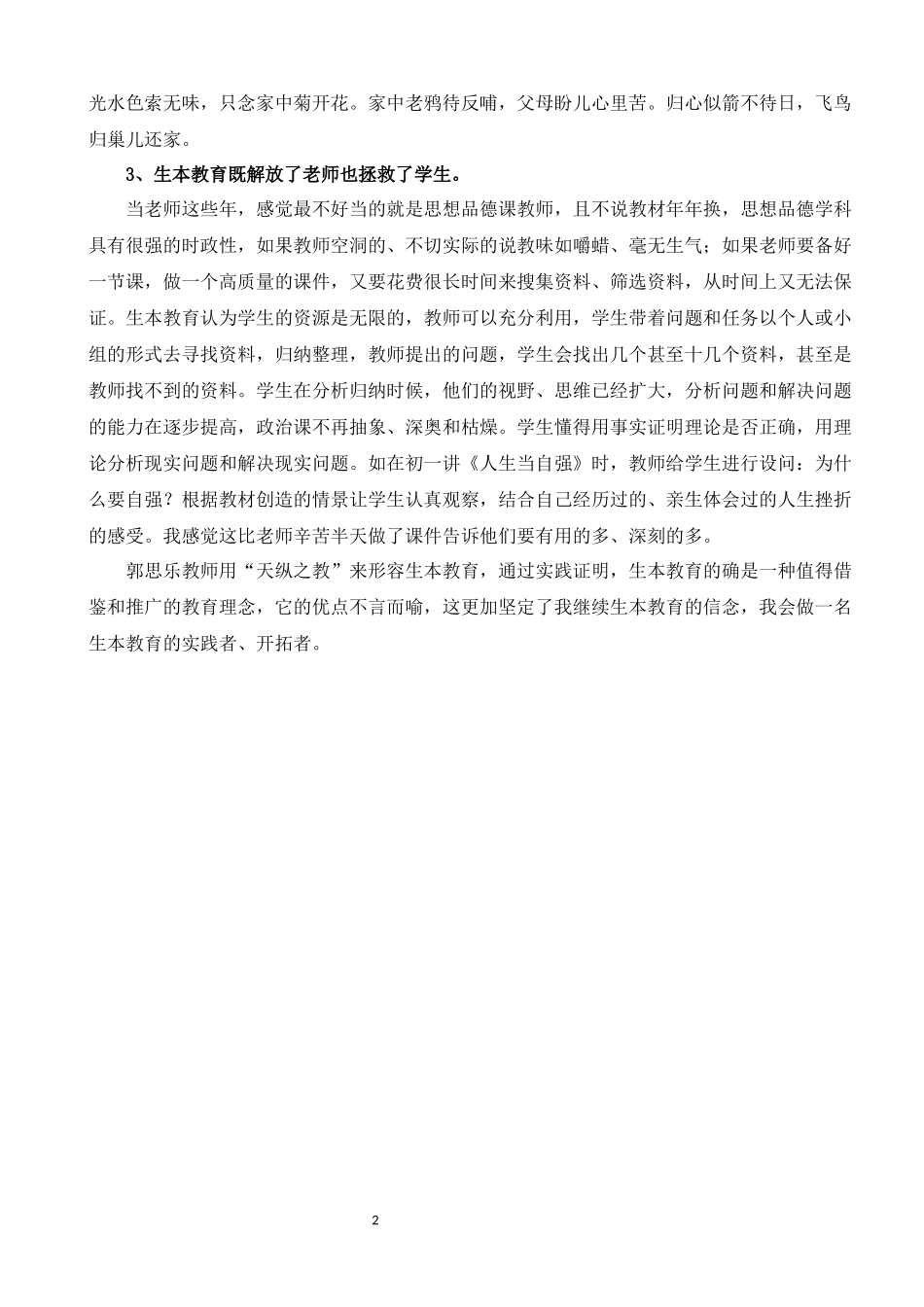 光水色索无味，只念家中菊开花。家中老鸦待反哺，父母盼儿心里苦。归心似箭不待日，飞鸟归巢儿还家。

3、生本教育既解放了老师也拯救了学生。

当老师这些年，感觉最不好当的就是思想品德课教师，且不说教材年年换，思想品德学科具有很强的时政性，如果教师空洞的、不切实际的说教味如嚼蜡、毫无生气；如果老师要备好一节课，做一个高质量的课件，又要花费很长时间来搜集资料、筛选资料，从时间上又无法保证。生本教育认为学生的资源是无限的，教师可以充分利用，学生带着问题和任务以个人或小组的形式去寻找资料，归纳整理，教师提出的问题，学生会找出几个甚至十几个资料，甚至是教师找不到的资料。学生在分析归纳时候，他们的视野、思维已经扩大，分析问题和解决问题的能力在逐步提高，政治课不再抽象、深奥和枯燥。学生懂得用事实证明理论是否正确，用理论分析现实问题和解决现实问题。如在初一讲《人生当自强》时，教师给学生进行设问：为什么要自强？根据教材创造的情景让学生认真观察，结合自己经历过的、亲生体会过的人生挫折的感受。我感觉这比老师辛苦半天做了课件告诉他们要有用的多、深刻的多。

郭思乐教师用“天纵之教”来形容生本教育，通过实践证明，生本教育的确是一种值得借鉴和推广的教育理念，它的优点不言而喻，这更加坚定了我继续生本教育的信念，我会做一名生本教育的实践者、开拓者。

2